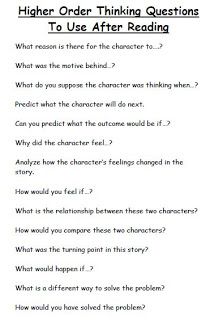 Higher Order Thinking Questions To Use After Reading

What reason is there for the character to...?

What was the motive behind..?

What do you suppose the character was thinking when..?

Predict what the character will do next.

Can you predict what the outcome would be if..?

Why did the character feel..?

Analyze how the character's feelings changed in the story.

How would you feel if..?

What is the relationship between these two characters?

How would you compare these two characters?

What was the turning point in this story?

What would happen if..?

What is a different way to solve the problem?

How would you have solved the problem?